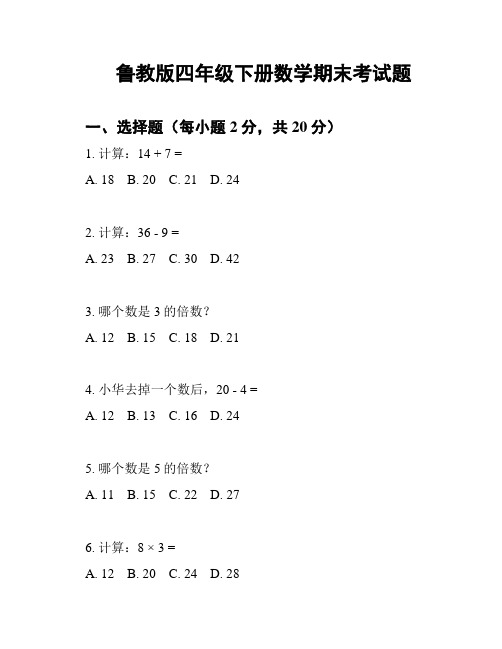 鲁教版四年级下册数学期末考试题

一、选择题（每小题 2 分，共 20 分）

1. 计算：$14 + 7 =$

A. 18　B. 20　C. 21　D. 24

2. 计算：$36 - 9 =$

A. 23　B. 27　C. 30　D. 42

3. 哪个数是 3 的倍数？

A. 12　B. 15　C. 18　D. 21

4. 小华去掉一个数后，$20 - 4 =$

A. 12　B. 13　C. 16　D. 24

5. 哪个数是 5 的倍数？

A. 11　B. 15　C. 22　D. 27

6. 计算：$8 \times 3 =$

A. 12　B. 20　C. 24　D. 28